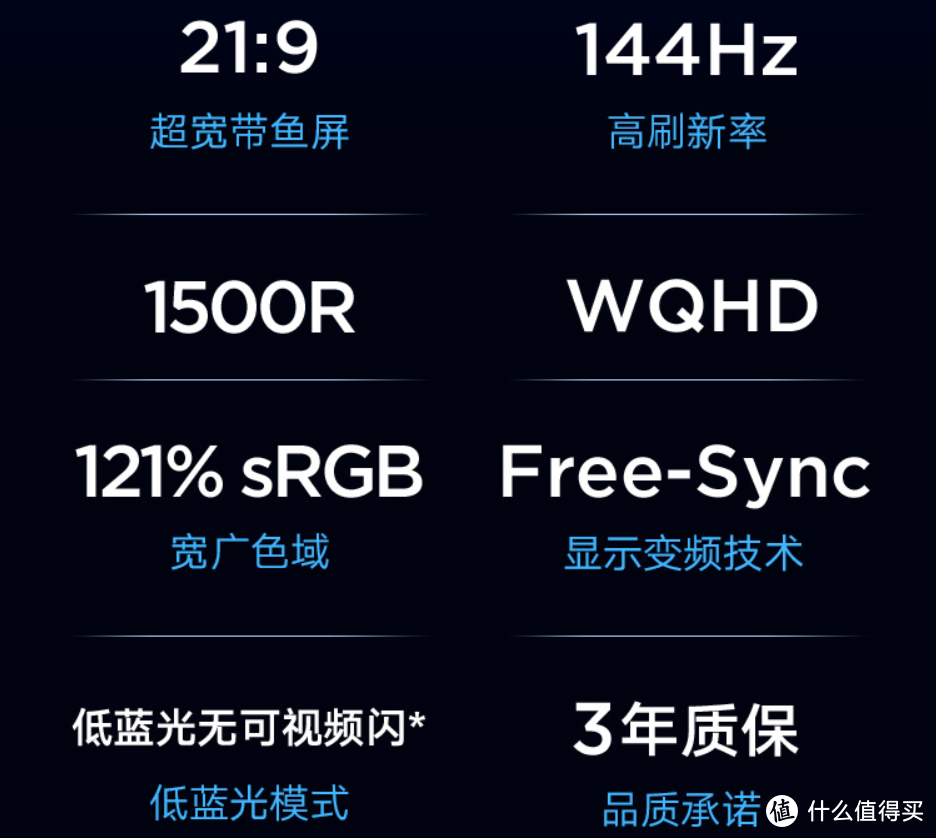 21:9
超宽带鱼屏

144Hz
高刷新率

1500R

WQHD

121% sRGB
宽广色域

Free-Sync
显示变频技术

低蓝光无可视频闪*
低蓝光模式

3年质保
品质承诺

值 什么值得买